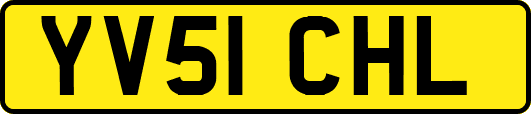 YV51 CHL